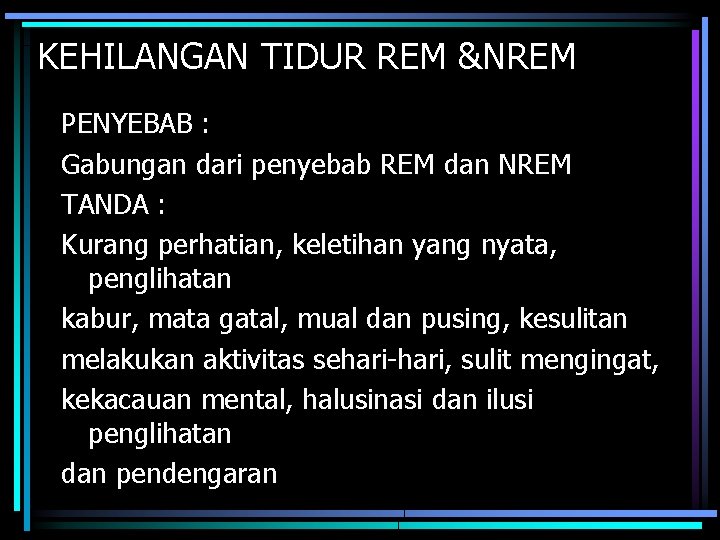 KEHILANGAN TIDUR REM &NREM

PENYEBAB :

Gabungan dari penyebab REM dan NREM

TANDA :

Kurang perhatian, keletihan yang nyata, penglihatan

kabur, mata gatal, mual dan pusing, kesulitan

melakukan aktivitas sehari-hari, sulit mengingat,

kekacauan mental, halusinasi dan ilusi penglihatan

dan pendengaran